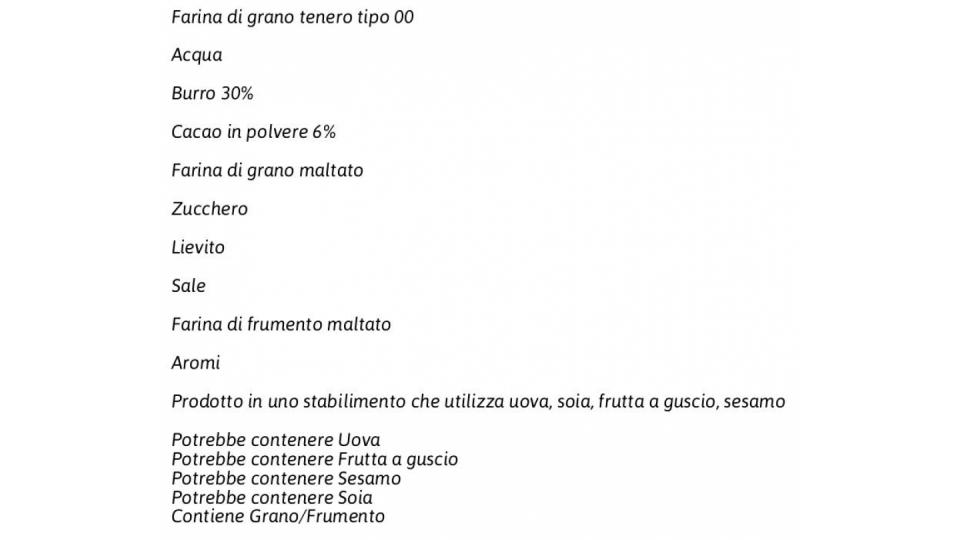 Farina di grano tenero tipo 00

Acqua

Burro 30%

Cacao in polvere 6%

Farina di grano maltato

Zucchero

Lievito

Sale

Farina di frumento maltato

Aromi

Prodotto in uno stabilimento che utilizza uova, soia, frutta a guscio, sesamo

Potrebbe contenere Uova
Potrebbe contenere Frutta a guscio
Potrebbe contenere Sesamo
Potrebbe contenere Soia
Contiene Grano/Frumento